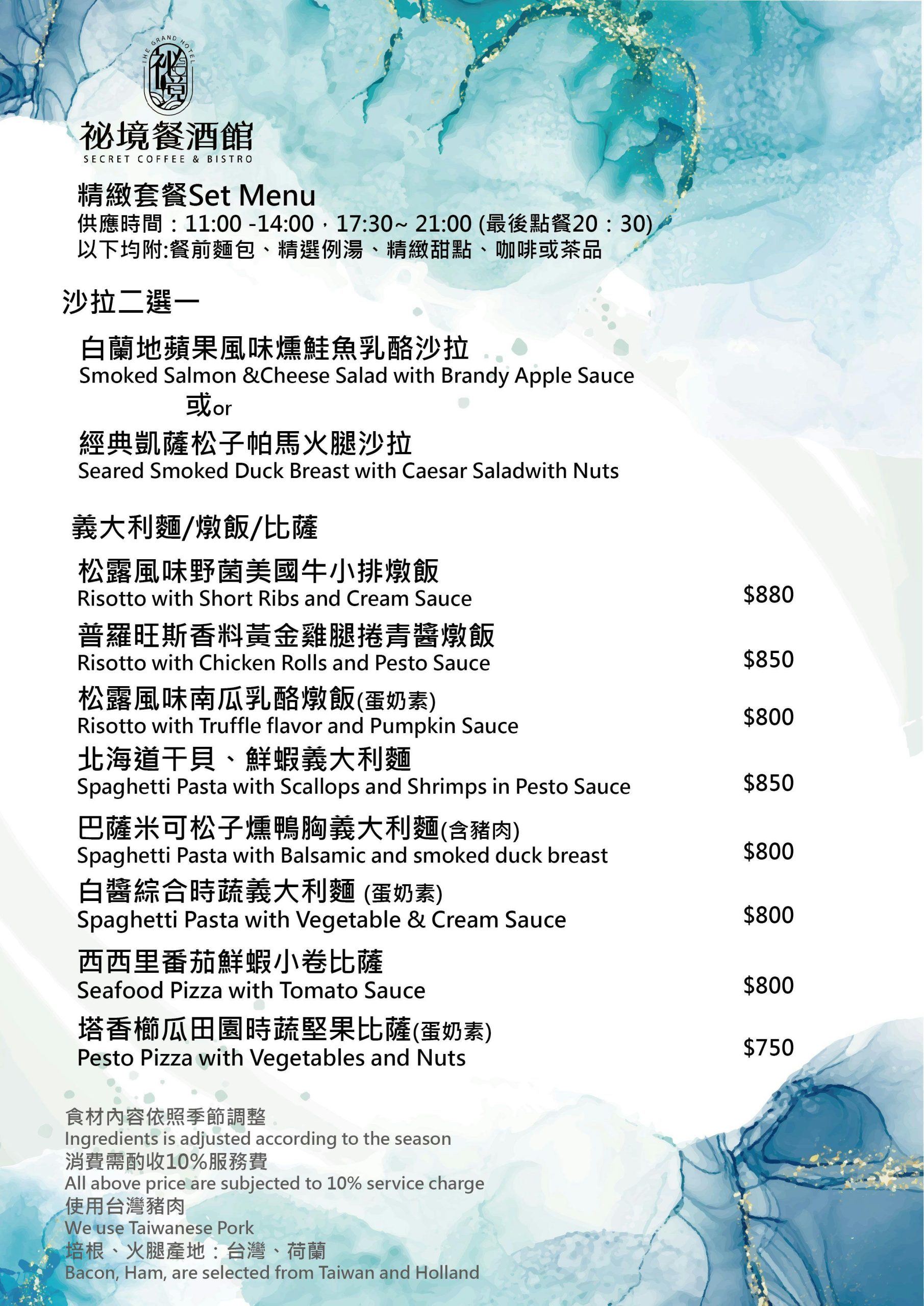 THE GRAND HOTEL
祕境

祕境餐酒館
SECRET COFFEE & BISTRO

精緻套餐Set Menu
供應時間：11:00 -14:00，17:30~ 21:00 (最後點餐20：30)
以下均附:餐前麵包、精選例湯、精緻甜點、咖啡或茶品

沙拉二選一

白蘭地蘋果風味燻鮭魚乳酪沙拉
Smoked Salmon &Cheese Salad with Brandy Apple Sauce
或or
經典凱薩松子帕馬火腿沙拉
Seared Smoked Duck Breast with Caesar Saladwith Nuts

義大利麵/燉飯/比薩

松露風味野菌美國牛小排燉飯
Risotto with Short Ribs and Cream Sauce $880
普羅旺斯香料黃金雞腿捲青醬燉飯
Risotto with Chicken Rolls and Pesto Sauce $850
松露風味南瓜乳酪燉飯(蛋奶素)
Risotto with Truffle flavor and Pumpkin Sauce $800
北海道干貝、鮮蝦義大利麵
Spaghetti Pasta with Scallops and Shrimps in Pesto Sauce $850
巴薩米可松子燻鴨胸義大利麵(含豬肉)
Spaghetti Pasta with Balsamic and smoked duck breast $800
白醬綜合時蔬義大利麵 (蛋奶素)
Spaghetti Pasta with Vegetable & Cream Sauce $800
西西里番茄鮮蝦小卷比薩
Seafood Pizza with Tomato Sauce $800
塔香櫛瓜田園時蔬堅果比薩(蛋奶素)
Pesto Pizza with Vegetables and Nuts $750

食材內容依照季節調整
Ingredients is adjusted according to the season
消費需酌收10%服務費
All above price are subjected to 10% service charge
使用台灣豬肉
We use Taiwanese Pork
培根、火腿產地：台灣、荷蘭
Bacon, Ham, are selected from Taiwan and Holland